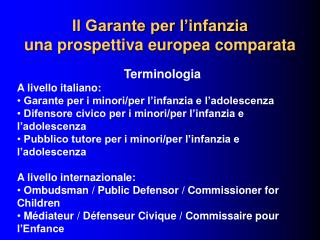 Il Garante per l'infanzia
una prospettiva europea comparata

Terminologia

A livello italiano:
• Garante per i minori/per l'infanzia e l'adolescenza
• Difensore civico per i minori/per l'infanzia e l'adolescenza
• Pubblico tutore per i minori/per l'infanzia e l'adolescenza

A livello internazionale:
• Ombudsman / Public Defensor / Commissioner for Children
• Médiateur / Défenseur Civique / Commissaire pour l'Enfance